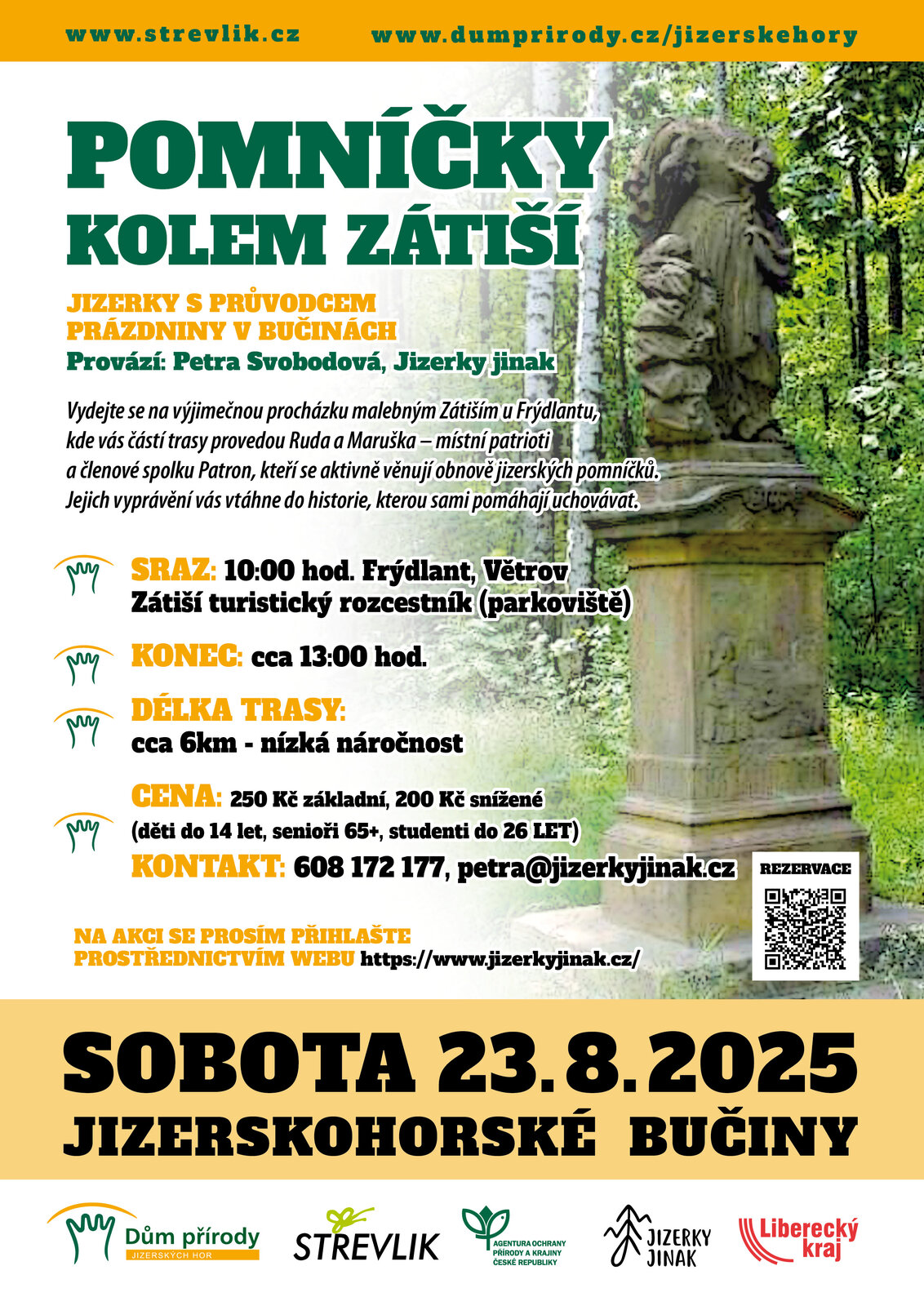 www.strevlik.cz www.dumprirody.cz/jizerskehory

POMNÍČKY
KOLEM ZÁTIŠÍ

JIZERKY S PRŮVODCEM
PRÁZDNINY V BUČINÁCH
Provází: Petra Svobodová, Jizerky jinak

Vydejte se na výjimečnou procházku malebným Zátiším u Frýdlantu, kde vás částí trasy provedou Ruda a Maruška – místní patrioti a členové spolku Patron, kteří se aktivně věnují obnově jizerských pomníčků. Jejich vyprávění vás vtáhne do historie, kterou sami pomáhají uchovávat.

SRAZ: 10:00 hod. Frýdlant, Větrov Zátiší turistický rozcestník (parkoviště)

KONEC: cca 13:00 hod.

DÉLKA TRASY: cca 6km - nízká náročnost

CENA: 250 Kč základní, 200 Kč snížené (děti do 14 let, senioři 65+, studenti do 26 LET)

KONTAKT: 608 172 177, petra@jizerkyjinak.cz

REZERVACE

NA AKCI SE PROSÍM PŘIHLAŠTE PROSTŘEDNICTVÍM WEBU https://www.jizerkyjinak.cz/

SOBOTA 23.8.2025
JIZERSKOHORSKÉ BUČINY

Dům přírody JIZERSKÝCH HOR
STREVLIK
AGENTURA OCHRANY PŘÍRODY A KRAJINY ČESKÉ REPUBLIKY
JIZERKY JINAK
Liberecký kraj